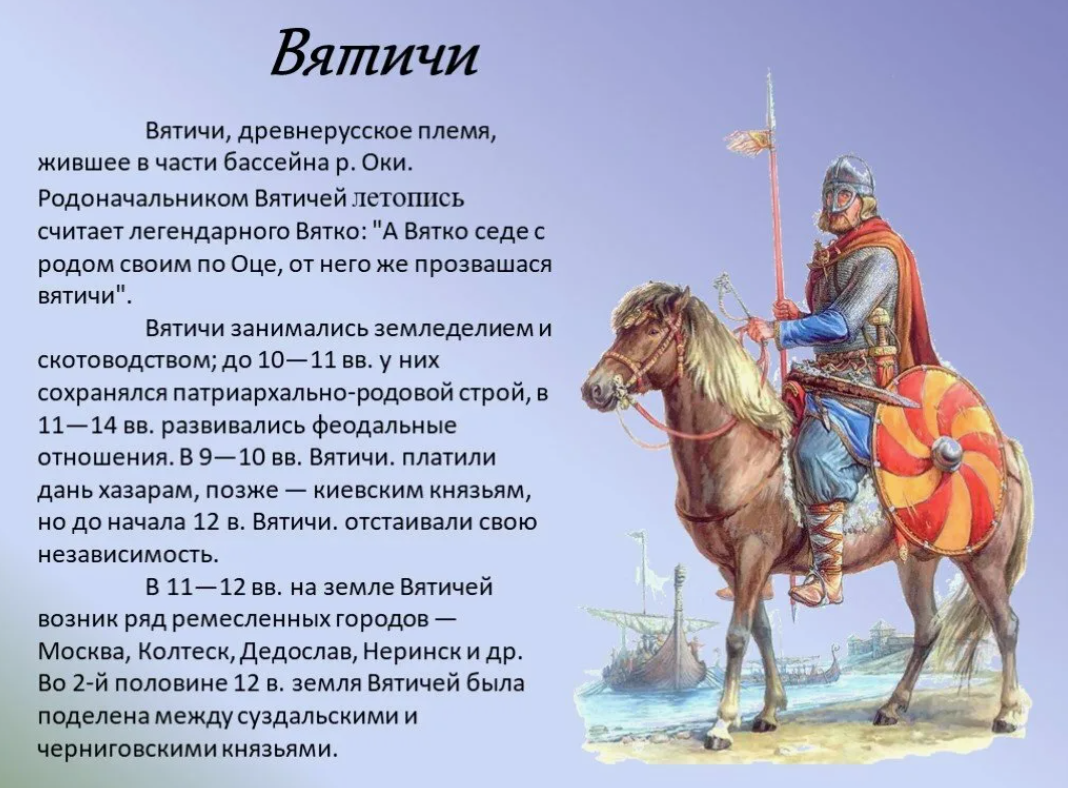 Вятичи

Вятичи, древнерусское племя, жившее в части бассейна р. Оки. Родоначальником Вятичей летопись считает легендарного Вятко: "А Вятко седе с родом своим по Оце, от него же прозвашася вятичи".

Вятичи занимались земледелием и скотоводством; до 10—11 вв. у них сохранялся патриархально-родовой строй, в 11—14 вв. развивались феодальные отношения. В 9—10 вв. Вятичи. платили дань хазарам, позже — киевским князьям, но до начала 12 в. Вятичи. отстаивали свою независимость.

В 11—12 вв. на земле Вятичей возник ряд ремесленных городов — Москва, Колтеск, Дедослав, Неринск и др. Во 2-й половине 12 в. земля Вятичей была поделена между суздальскими и черниговскими князьями.